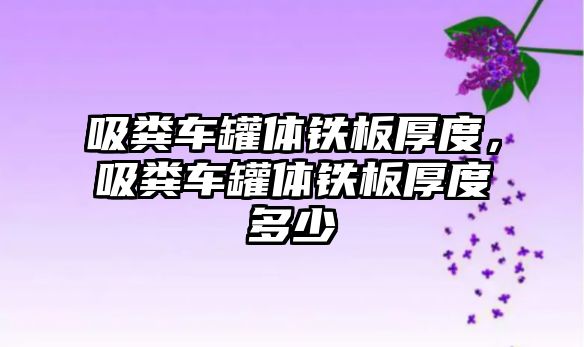 吸粪车罐体铁板厚度，吸粪车罐体铁板厚度多少